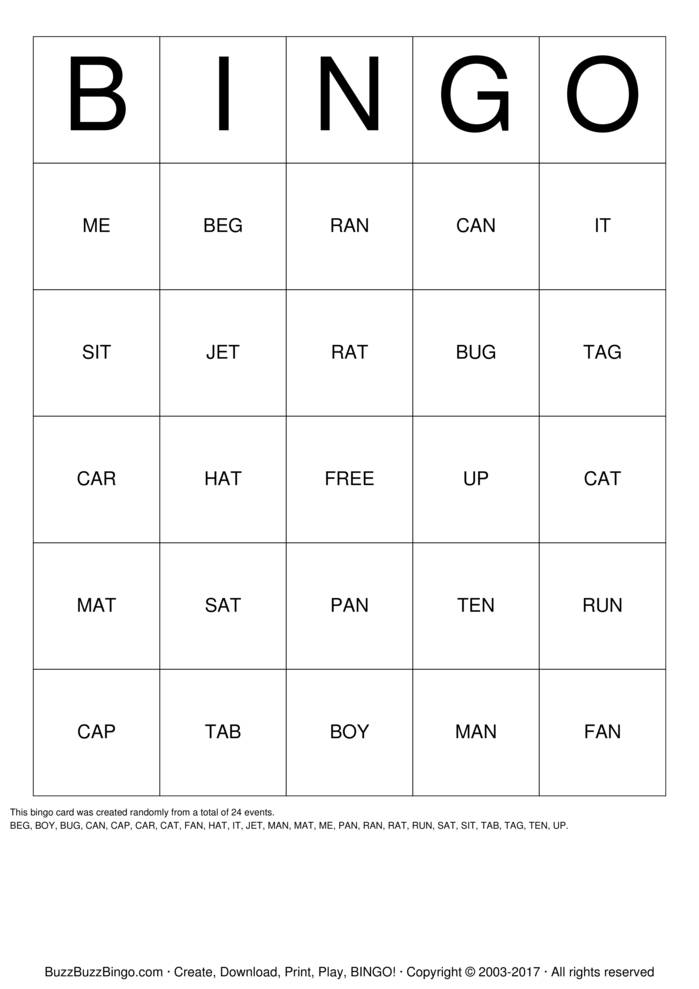 | B | I | N | G | O |
|---|---|---|---|---|
| ME | BEG | RAN | CAN | IT |
| SIT | JET | RAT | BUG | TAG |
| CAR | HAT | FREE | UP | CAT |
| MAT | SAT | PAN | TEN | RUN |
| CAP | TAB | BOY | MAN | FAN |

This bingo card was created randomly from a total of 24 events.
BEG, BOY, BUG, CAN, CAP, CAR, CAT, FAN, HAT, IT, JET, MAN, MAT, ME, PAN, RAN, RAT, RUN, SAT, SIT, TAB, TAG, TEN, UP.

BuzzBuzzBingo.com · Create, Download, Print, Play, BINGO! · Copyright © 2003-2017 · All rights reserved